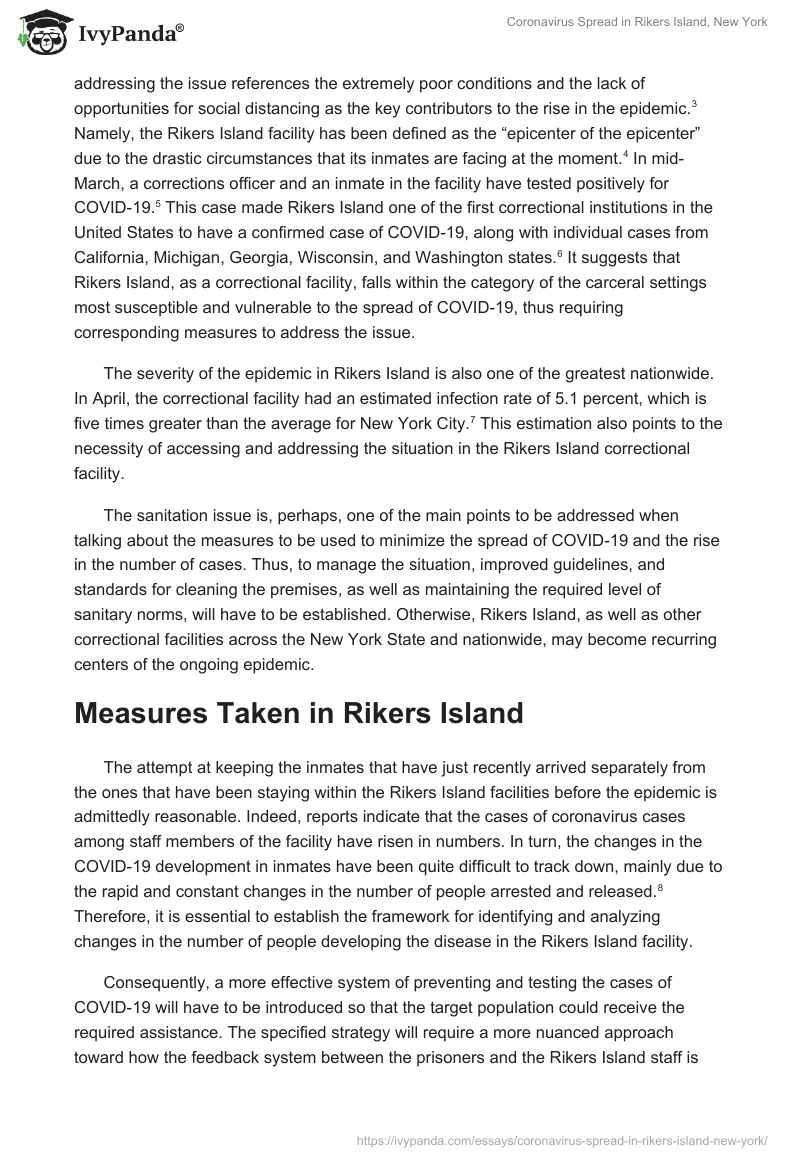 IvyPanda®

Coronavirus Spread in Rikers Island, New York

addressing the issue references the extremely poor conditions and the lack of opportunities for social distancing as the key contributors to the rise in the epidemic.$^3$ Namely, the Rikers Island facility has been defined as the “epicenter of the epicenter” due to the drastic circumstances that its inmates are facing at the moment.$^4$ In mid-March, a corrections officer and an inmate in the facility have tested positively for COVID-19.$^5$ This case made Rikers Island one of the first correctional institutions in the United States to have a confirmed case of COVID-19, along with individual cases from California, Michigan, Georgia, Wisconsin, and Washington states.$^6$ It suggests that Rikers Island, as a correctional facility, falls within the category of the carceral settings most susceptible and vulnerable to the spread of COVID-19, thus requiring corresponding measures to address the issue.

The severity of the epidemic in Rikers Island is also one of the greatest nationwide. In April, the correctional facility had an estimated infection rate of 5.1 percent, which is five times greater than the average for New York City.$^7$ This estimation also points to the necessity of accessing and addressing the situation in the Rikers Island correctional facility.

The sanitation issue is, perhaps, one of the main points to be addressed when talking about the measures to be used to minimize the spread of COVID-19 and the rise in the number of cases. Thus, to manage the situation, improved guidelines, and standards for cleaning the premises, as well as maintaining the required level of sanitary norms, will have to be established. Otherwise, Rikers Island, as well as other correctional facilities across the New York State and nationwide, may become recurring centers of the ongoing epidemic.

Measures Taken in Rikers Island

The attempt at keeping the inmates that have just recently arrived separately from the ones that have been staying within the Rikers Island facilities before the epidemic is admittedly reasonable. Indeed, reports indicate that the cases of coronavirus cases among staff members of the facility have risen in numbers. In turn, the changes in the COVID-19 development in inmates have been quite difficult to track down, mainly due to the rapid and constant changes in the number of people arrested and released.$^8$ Therefore, it is essential to establish the framework for identifying and analyzing changes in the number of people developing the disease in the Rikers Island facility.

Consequently, a more effective system of preventing and testing the cases of COVID-19 will have to be introduced so that the target population could receive the required assistance. The specified strategy will require a more nuanced approach toward how the feedback system between the prisoners and the Rikers Island staff is

https://ivypanda.com/essays/coronavirus-spread-in-rikers-island-new-york/